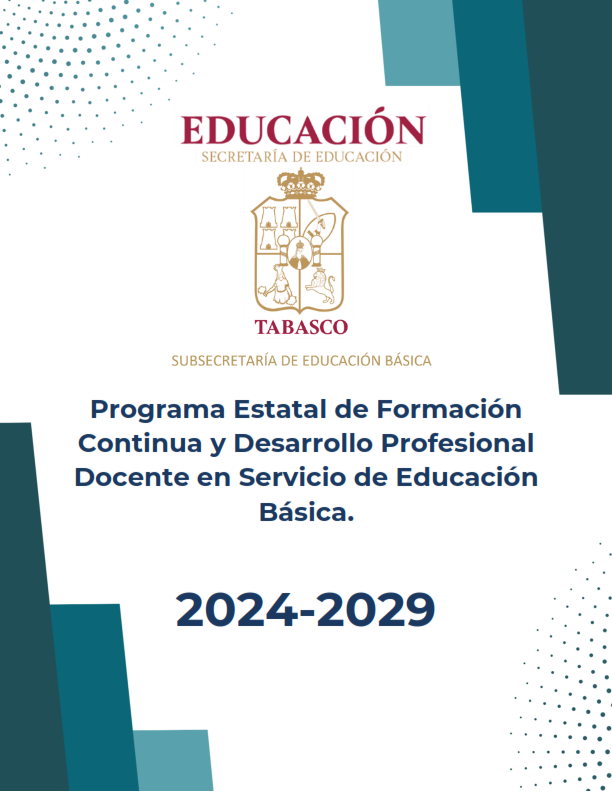 EDUCACIÓN
SECRETARÍA DE EDUCACIÓN

TABASCO

SUBSECRETARÍA DE EDUCACIÓN BÁSICA

Programa Estatal de Formación Continua y Desarrollo Profesional Docente en Servicio de Educación Básica.

2024-2029